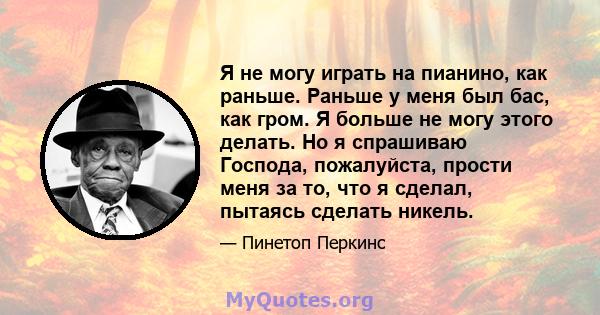 Я не могу играть на пианино, как раньше. Раньше у меня был бас, как гром. Я больше не могу этого делать. Но я спрашиваю Господа, пожалуйста, прости меня за то, что я сделал, пытаясь сделать никель.

— Пинетоп Перкинс

MyQuotes.org